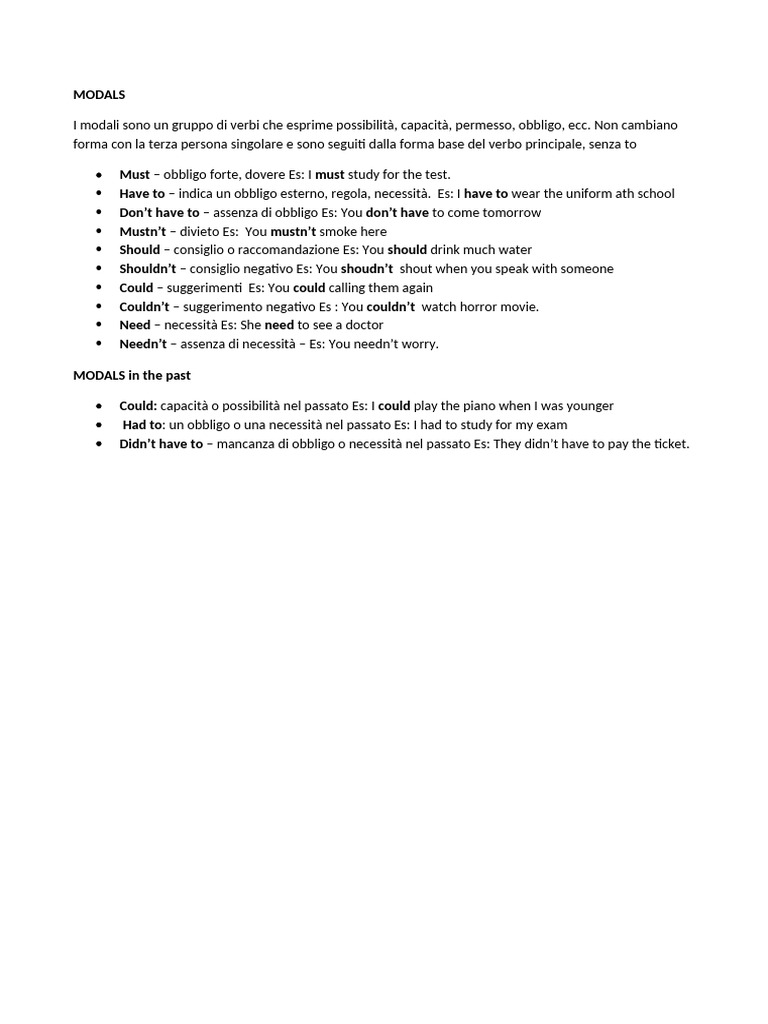 MODALS

I modali sono un gruppo di verbi che esprime possibilità, capacità, permesso, obbligo, ecc. Non cambiano forma con la terza persona singolare e sono seguiti dalla forma base del verbo principale, senza to

- Must – obbligo forte, dovere Es: I must study for the test.
- Have to – indica un obbligo esterno, regola, necessità. Es: I have to wear the uniform ath school
- Don't have to – assenza di obbligo Es: You don't have to come tomorrow
- Mustn't – divieto Es: You mustn't smoke here
- Should – consiglio o raccomandazione Es: You should drink much water
- Shouldn't – consiglio negativo Es: You shoudn't shout when you speak with someone
- Could – suggerimenti Es: You could calling them again
- Couldn't – suggerimento negativo Es : You couldn't watch horror movie.
- Need – necessità Es: She need to see a doctor
- Needn't – assenza di necessità – Es: You needn't worry.

MODALS in the past

- Could: capacità o possibilità nel passato Es: I could play the piano when I was younger
- Had to: un obbligo o una necessità nel passato Es: I had to study for my exam
- Didn't have to – mancanza di obbligo o necessità nel passato Es: They didn't have to pay the ticket.